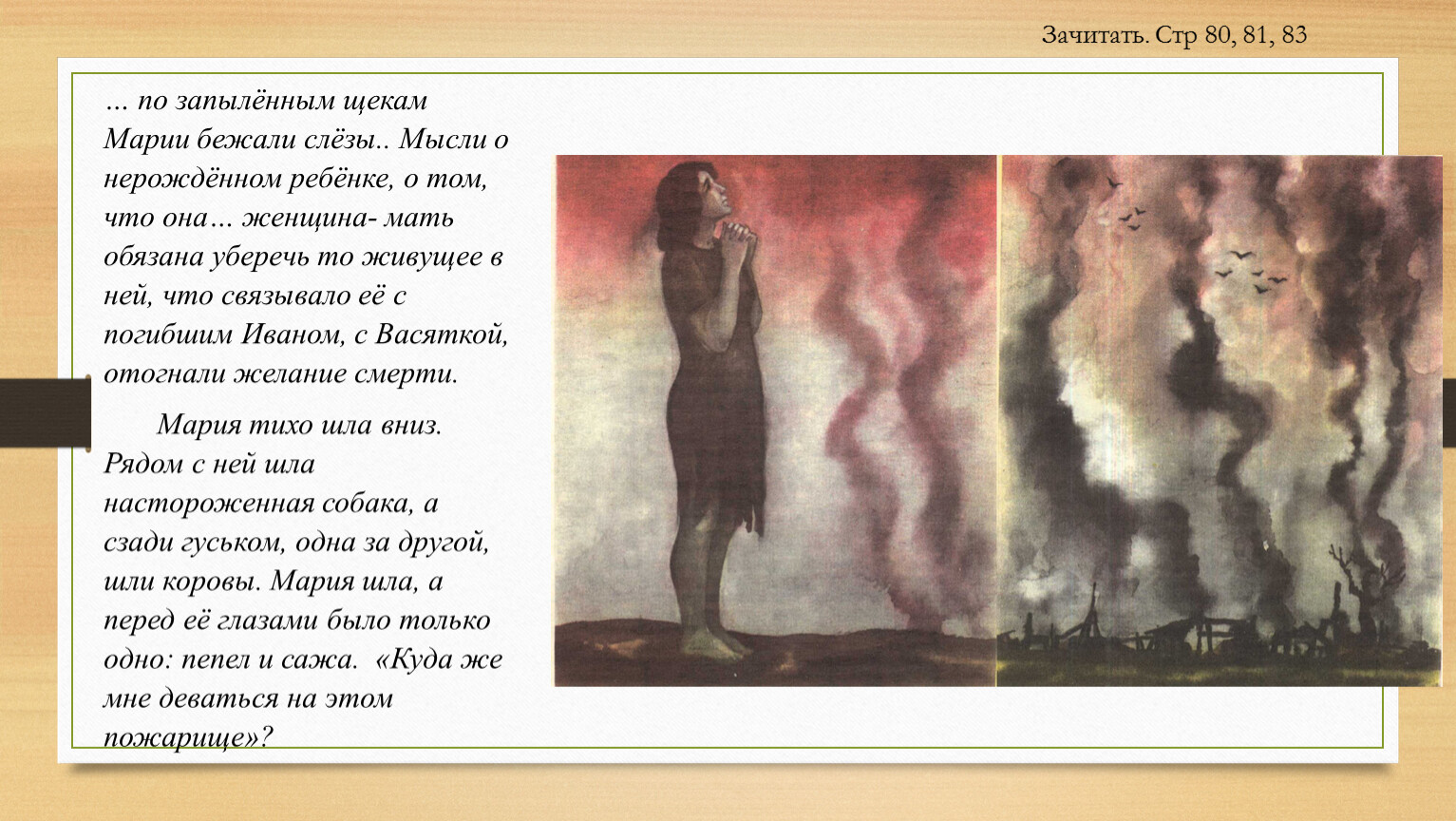 Зачитать. Стр 80, 81, 83

… по запылённым щекам Марии бежали слёзы.. Мысли о нерождённом ребёнке, о том, что она… женщина- мать обязана уберечь то живущее в ней, что связывало её с погибшим Иваном, с Васяткой, отогнали желание смерти.

Мария тихо шла вниз. Рядом с ней шла настороженная собака, а сзади гуськом, одна за другой, шли коровы. Мария шла, а перед её глазами было только одно: пепел и сажа. «Куда же мне деваться на этом пожарище»?